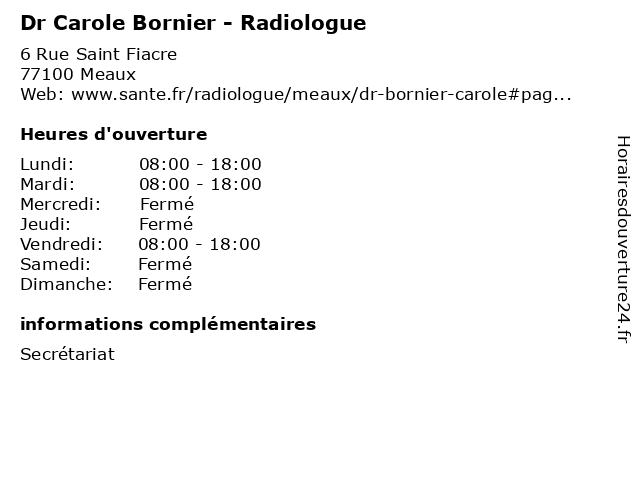 Dr Carole Bornier - Radiologue

6 Rue Saint Fiacre
77100 Meaux
Web: www.sante.fr/radiologue/meaux/dr-bornier-carole#pag...

Heures d'ouverture

| | |
|---|---|
| Lundi: | 08:00 - 18:00 |
| Mardi: | 08:00 - 18:00 |
| Mercredi: | Fermé |
| Jeudi: | Fermé |
| Vendredi: | 08:00 - 18:00 |
| Samedi: | Fermé |
| Dimanche: | Fermé |

informations complémentaires

Secrétariat

Horairesdouverture24.fr